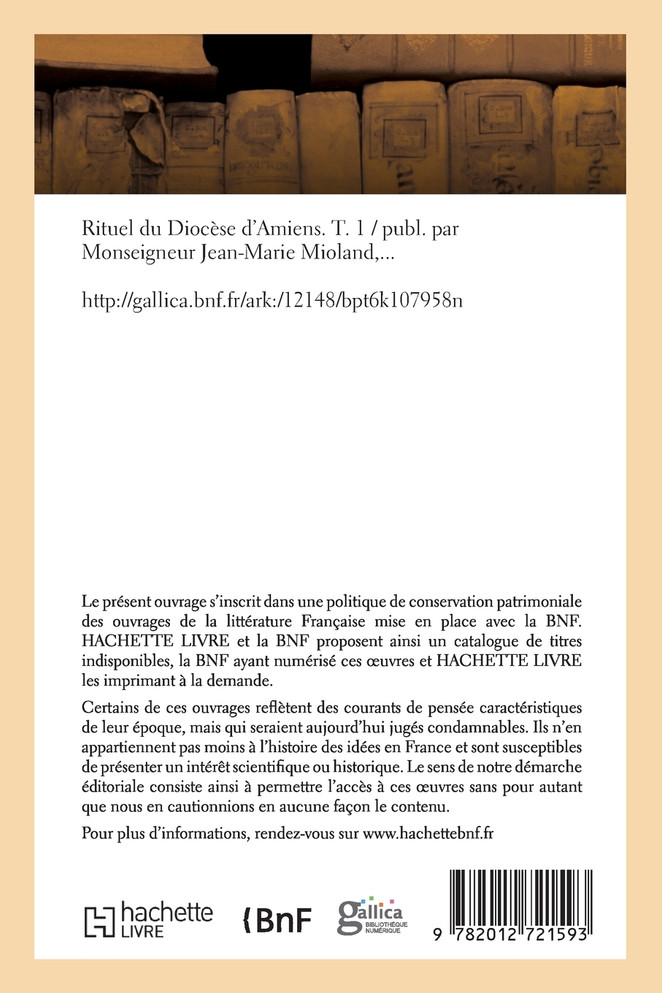 Rituel du Diocèse d'Amiens. T. 1 / publ. par Monseigneur Jean-Marie Mioland,...

http://gallica.bnf.fr/ark:/12148/bpt6k107958n

Le présent ouvrage s'inscrit dans une politique de conservation patrimoniale des ouvrages de la littérature Française mise en place avec la BNF. HACHETTE LIVRE et la BNF proposent ainsi un catalogue de titres indisponibles, la BNF ayant numérisé ces œuvres et HACHETTE LIVRE les imprimant à la demande.

Certains de ces ouvrages reflètent des courants de pensée caractéristiques de leur époque, mais qui seraient aujourd'hui jugés condamnables. Ils n'en appartiennent pas moins à l'histoire des idées en France et sont susceptibles de présenter un intérêt scientifique ou historique. Le sens de notre démarche éditoriale consiste ainsi à permettre l'accès à ces œuvres sans pour autant que nous en cautionnions en aucune façon le contenu.

Pour plus d'informations, rendez-vous sur www.hachettebnf.fr

hachette LIVRE

BnF

gallica BIBLIOTHÈQUE NUMÉRIQUE

9 782012 721593